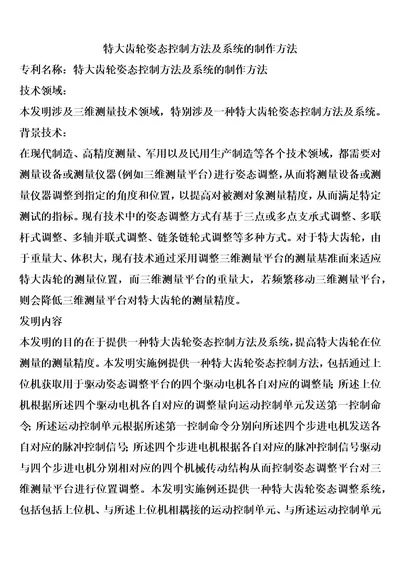 特大齿轮姿态控制方法及系统的制作方法

专利名称：特大齿轮姿态控制方法及系统的制作方法

技术领域：

本发明涉及三维测量技术领域，特别涉及一种特大齿轮姿态控制方法及系统。

背景技术：

在现代制造、高精度测量、军用以及民用生产制造等各个技术领域，都需要对测量设备或测量仪器(例如三维测量平台)进行姿态调整，从而将测量设备或测量仪器调整到指定的角度和位置，以提高对被测对象测量精度，从而满足特定测试的指标。现有技术中的姿态调整方式有基于三点或多点支承式调整、多联杆式调整、多轴并联式调整、链条链轮式调整等多种方式。对于特大齿轮，由于重量大、体积大，现有技术通过采用调整三维测量平台的测量基准面来适应特大齿轮的测量位置，而三维测量平台的重量大，若频繁移动三维测量平台，则会降低三维测量平台对特大齿轮的测量精度。

发明内容

本发明的目的在于提供一种特大齿轮姿态控制方法及系统，提高特大齿轮在位测量的测量精度。本发明实施例提供一种特大齿轮姿态控制方法，包括通过上位机获取用于驱动姿态调整平台的四个驱动电机各自对应的调整量；所述上位机根据所述四个驱动电机各自对应的调整量向运动控制单元发送第一控制命令；所述运动控制单元根据所述第一控制命令分别向所述四个步进电机发送各自对应的脉冲控制信号；所述四个步进电机根据各自对应的脉冲控制信号驱动与四个步进电机分别相对应的四个机械传动结构从而控制姿态调整平台对三维测量平台进行位置调整。本发明实施例还提供一种特大齿轮姿态调整系统，包括包括上位机、与所述上位机相耦接的运动控制单元、与所述运动控制单元